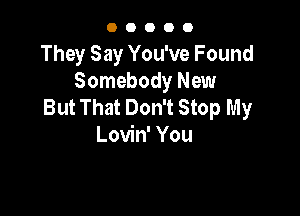 They Say You've Found
Somebody New
But That Don't Stop My
Lovin' You